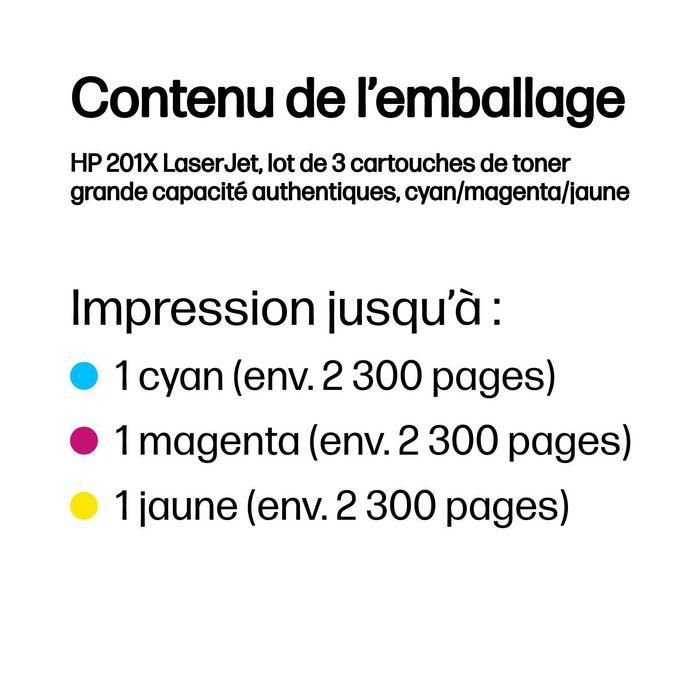 Contenu de l'emballage

HP 201X LaserJet, lot de 3 cartouches de toner grande capacité authentiques, cyan/magenta/jaune

Impression jusqu'à :

1 cyan (env. 2 300 pages)

1 magenta (env. 2 300 pages)

1 jaune (env. 2 300 pages)